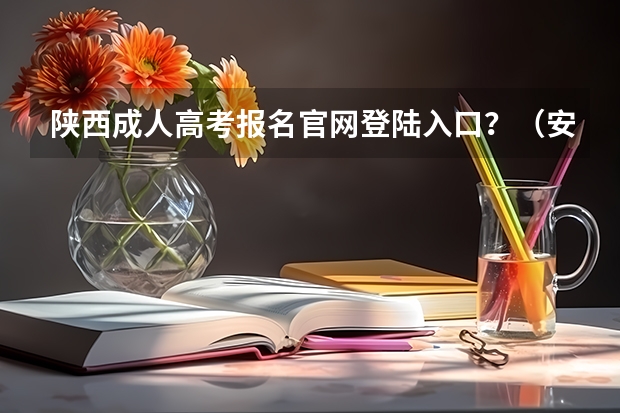 陕西成人高考报名官网登陆入口？（安